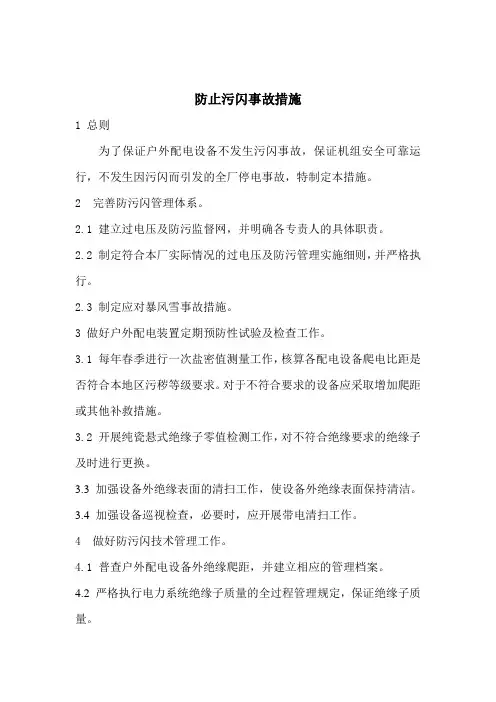 防止污闪事故措施

1 总则

为了保证户外配电设备不发生污闪事故，保证机组安全可靠运行，不发生因污闪而引发的全厂停电事故，特制定本措施。

2 完善防污闪管理体系。

2.1 建立过电压及防污监督网，并明确各专责人的具体职责。

2.2 制定符合本厂实际情况的过电压及防污管理实施细则，并严格执行。

2.3 制定应对暴风雪事故措施。

3 做好户外配电装置定期预防性试验及检查工作。

3.1 每年春季进行一次盐密值测量工作，核算各配电设备爬电比距是否符合本地区污秽等级要求。对于不符合要求的设备应采取增加爬距或其他补救措施。

3.2 开展纯瓷悬式绝缘子零值检测工作，对不符合绝缘要求的绝缘子及时进行更换。

3.3 加强设备外绝缘表面的清扫工作，使设备外绝缘表面保持清洁。

3.4 加强设备巡视检查，必要时，应开展带电清扫工作。

4 做好防污闪技术管理工作。

4.1 普查户外配电设备外绝缘爬距，并建立相应的管理档案。

4.2 严格执行电力系统绝缘子质量的全过程管理规定，保证绝缘子质量。